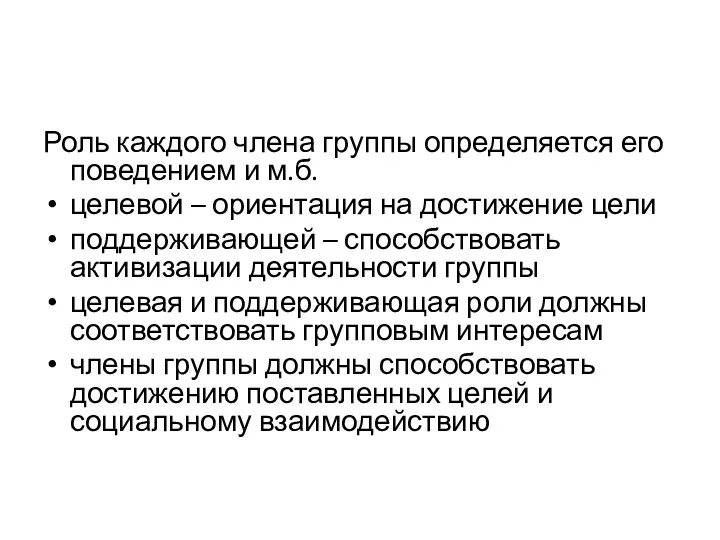 Роль каждого члена группы определяется его поведением и м.б.

• целевой – ориентация на достижение цели
• поддерживающей – способствовать активизации деятельности группы
• целевая и поддерживающая роли должны соответствовать групповым интересам
• члены группы должны способствовать достижению поставленных целей и социальному взаимодействию